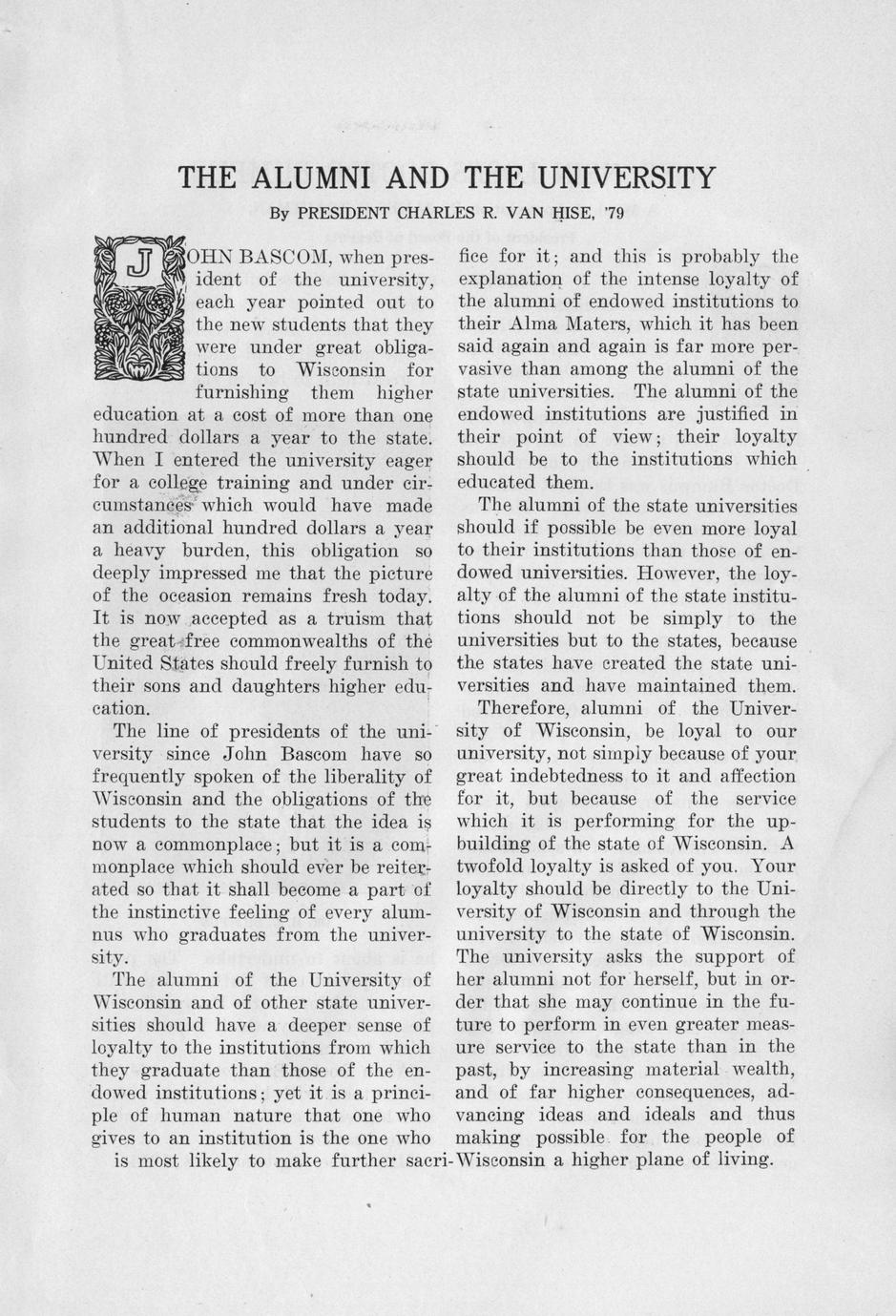 THE ALUMNI AND THE UNIVERSITY

By PRESIDENT CHARLES R. VAN HISE, '79

JOHN BASCOM, when president of the university, each year pointed out to the new students that they were under great obligations to Wisconsin for furnishing them higher education at a cost of more than one hundred dollars a year to the state. When I entered the university eager for a college training and under circumstances which would have made an additional hundred dollars a year a heavy burden, this obligation so deeply impressed me that the picture of the occasion remains fresh today. It is now accepted as a truism that the great free commonwealths of the United States should freely furnish to their sons and daughters higher education.

The line of presidents of the university since John Bascom have so frequently spoken of the liberality of Wisconsin and the obligations of the students to the state that the idea is now a commonplace; but it is a commonplace which should ever be reiterated so that it shall become a part of the instinctive feeling of every alumnus who graduates from the university.

The alumni of the University of Wisconsin and of other state universities should have a deeper sense of loyalty to the institutions from which they graduate than those of the endowed institutions; yet it is a principle of human nature that one who gives to an institution is the one who is most likely to make further sacrifice for it; and this is probably the explanation of the intense loyalty of the alumni of endowed institutions to their Alma Maters, which it has been said again and again is far more pervasive than among the alumni of the state universities. The alumni of the endowed institutions are justified in their point of view; their loyalty should be to the institutions which educated them.

The alumni of the state universities should if possible be even more loyal to their institutions than those of endowed universities. However, the loyalty of the alumni of the state institutions should not be simply to the universities but to the states, because the states have created the state universities and have maintained them.

Therefore, alumni of the University of Wisconsin, be loyal to our university, not simply because of your great indebtedness to it and affection for it, but because of the service which it is performing for the upbuilding of the state of Wisconsin. A twofold loyalty is asked of you. Your loyalty should be directly to the University of Wisconsin and through the university to the state of Wisconsin. The university asks the support of her alumni not for herself, but in order that she may continue in the future to perform in even greater measure service to the state than in the past, by increasing material wealth, and of far higher consequences, advancing ideas and ideals and thus making possible for the people of Wisconsin a higher plane of living.